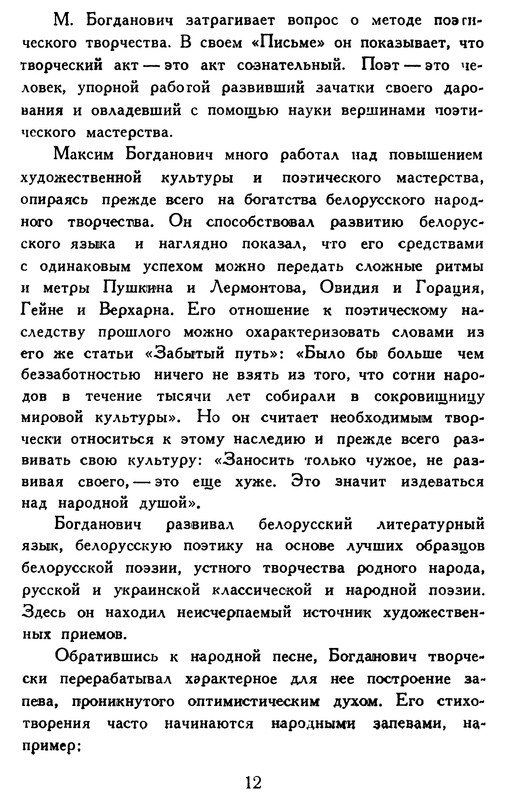 М. Богданович затрагивает вопрос о методе поэтического творчества. В своем «Письме» он показывает, что творческий акт — это акт сознательный. Поэт — это человек, упорной работой развивший зачатки своего дарования и овладевший с помощью науки вершинами поэтического мастерства.

Максим Богданович много работал над повышением художественной культуры и поэтического мастерства, опираясь прежде всего на богатства белорусского народного творчества. Он способствовал развитию белорусского языка и наглядно показал, что его средствами с одинаковым успехом можно передать сложные ритмы и метры Пушкина и Лермонтова, Овидия и Горация, Гейне и Верхарна. Его отношение к поэтическому наследству прошлого можно охарактеризовать словами из его же статьи «Забытый путь»: «Было бы больше чем беззаботностью ничего не взять из того, что сотни народов в течение тысячи лет собирали в сокровищницу мировой культуры». Но он считает необходимым творчески относиться к этому наследию и прежде всего развивать свою культуру: «Заносить только чужое, не развивая своего, — это еще хуже. Это значит издеваться над народной душой».

Богданович развивал белорусский литературный язык, белорусскую поэтику на основе лучших образцов белорусской поэзии, устного творчества родного народа, русской и украинской классической и народной поэзии. Здесь он находил неисчерпаемый источник художественных приемов.

Обратившись к народной песне, Богданович творчески перерабатывал характерное для нее построение запева, проникнутого оптимистическим духом. Его стихотворения часто начинаются народными запевами, например:

12